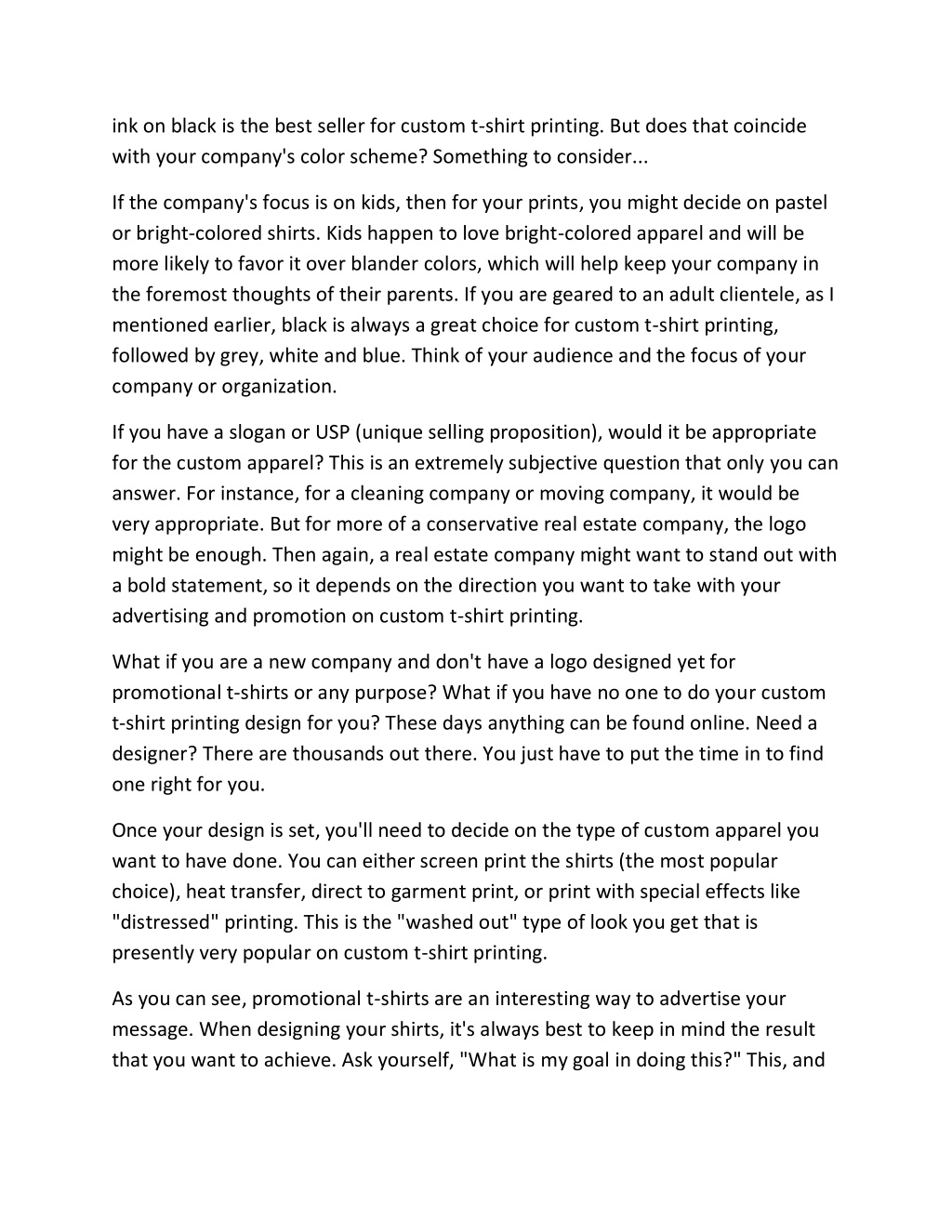 ink on black is the best seller for custom t-shirt printing. But does that coincide with your company's color scheme? Something to consider...

If the company's focus is on kids, then for your prints, you might decide on pastel or bright-colored shirts. Kids happen to love bright-colored apparel and will be more likely to favor it over blander colors, which will help keep your company in the foremost thoughts of their parents. If you are geared to an adult clientele, as I mentioned earlier, black is always a great choice for custom t-shirt printing, followed by grey, white and blue. Think of your audience and the focus of your company or organization.

If you have a slogan or USP (unique selling proposition), would it be appropriate for the custom apparel? This is an extremely subjective question that only you can answer. For instance, for a cleaning company or moving company, it would be very appropriate. But for more of a conservative real estate company, the logo might be enough. Then again, a real estate company might want to stand out with a bold statement, so it depends on the direction you want to take with your advertising and promotion on custom t-shirt printing.

What if you are a new company and don't have a logo designed yet for promotional t-shirts or any purpose? What if you have no one to do your custom t-shirt printing design for you? These days anything can be found online. Need a designer? There are thousands out there. You just have to put the time in to find one right for you.

Once your design is set, you'll need to decide on the type of custom apparel you want to have done. You can either screen print the shirts (the most popular choice), heat transfer, direct to garment print, or print with special effects like "distressed" printing. This is the "washed out" type of look you get that is presently very popular on custom t-shirt printing.

As you can see, promotional t-shirts are an interesting way to advertise your message. When designing your shirts, it's always best to keep in mind the result that you want to achieve. Ask yourself, "What is my goal in doing this?" This, and